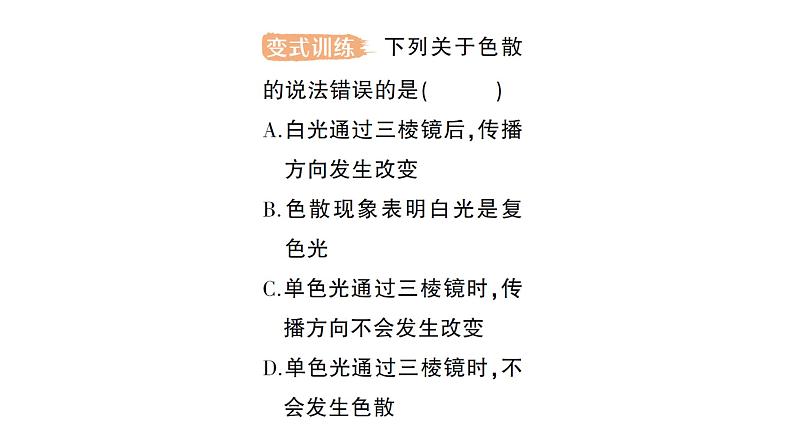 变式训练 下列关于色散的说法错误的是(　　)

A.白光通过三棱镜后,传播方向发生改变

B.色散现象表明白光是复色光

C.单色光通过三棱镜时,传播方向不会发生改变

D.单色光通过三棱镜时,不会发生色散